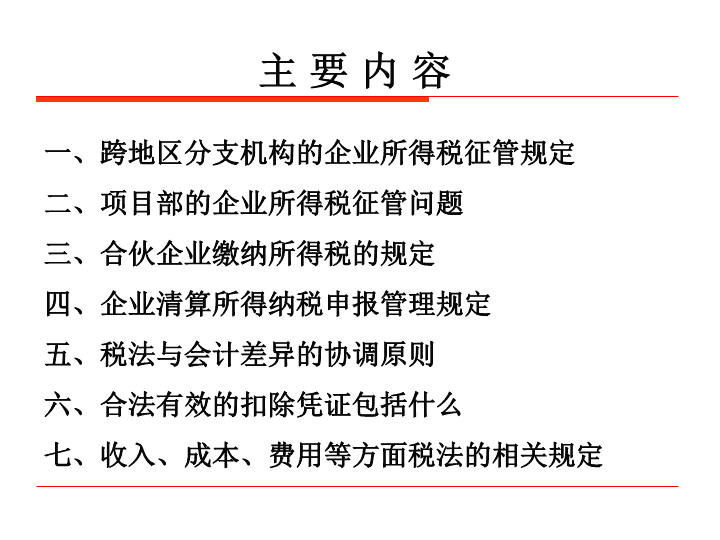 主 要 内 容

一、跨地区分支机构的企业所得税征管规定

二、项目部的企业所得税征管问题

三、合伙企业缴纳所得税的规定

四、企业清算所得纳税申报管理规定

五、税法与会计差异的协调原则

六、合法有效的扣除凭证包括什么

七、收入、成本、费用等方面税法的相关规定